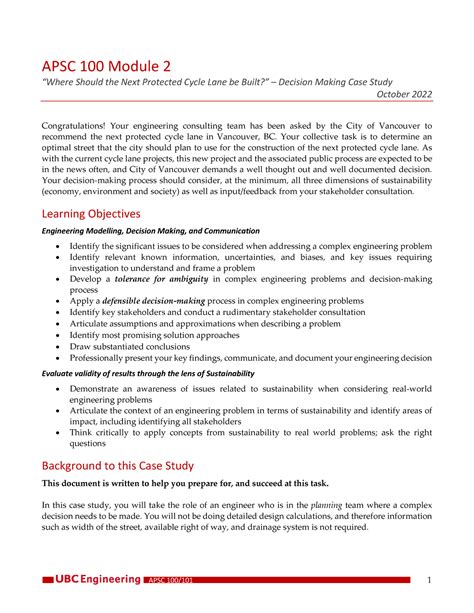 APSC 100 Module 2

"Where Should the Next Protected Cycle Lane be Built?" – Decision Making Case Study

October 2022

Congratulations! Your engineering consulting team has been asked by the City of Vancouver to recommend the next protected cycle lane in Vancouver, BC. Your collective task is to determine an optimal street that the city should plan to use for the construction of the next protected cycle lane. As with the current cycle lane projects, this new project and the associated public process are expected to be in the news often, and City of Vancouver demands a well thought out and well documented decision. Your decision-making process should consider, at the minimum, all three dimensions of sustainability (economy, environment and society) as well as input/feedback from your stakeholder consultation.

Learning Objectives

Engineering Modelling, Decision Making, and Communication

• Identify the significant issues to be considered when addressing a complex engineering problem
• Identify relevant known information, uncertainties, and biases, and key issues requiring investigation to understand and frame a problem
• Develop a tolerance for ambiguity in complex engineering problems and decision-making process
• Apply a defensible decision-making process in complex engineering problems
• Identify key stakeholders and conduct a rudimentary stakeholder consultation
• Articulate assumptions and approximations when describing a problem
• Identify most promising solution approaches
• Draw substantiated conclusions
• Professionally present your key findings, communicate, and document your engineering decision

Evaluate validity of results through the lens of Sustainability

• Demonstrate an awareness of issues related to sustainability when considering real-world engineering problems
• Articulate the context of an engineering problem in terms of sustainability and identify areas of impact, including identifying all stakeholders
• Think critically to apply concepts from sustainability to real world problems; ask the right questions

Background to this Case Study

This document is written to help you prepare for, and succeed at this task.

In this case study, you will take the role of an engineer who is in the planning team where a complex decision needs to be made. You will not be doing detailed design calculations, and therefore information such as width of the street, available right of way, and drainage system is not required.

UBC Engineering APSC 100/101

1